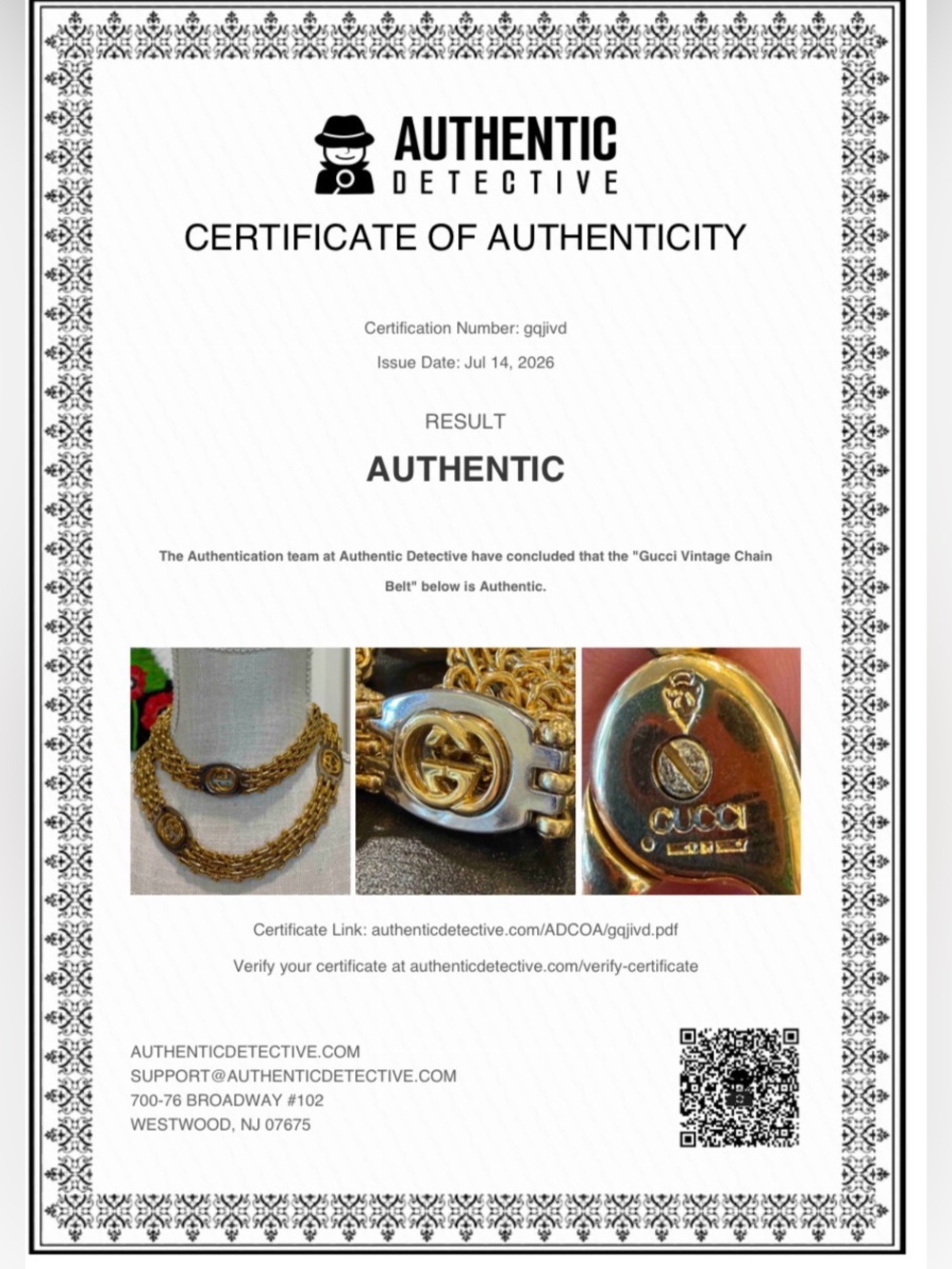 AUTHENTIC
DETECTIVE

CERTIFICATE OF AUTHENTICITY

Certification Number: gqjivd

Issue Date: Jul 14, 2026

RESULT

AUTHENTIC

The Authentication team at Authentic Detective have concluded that the "Gucci Vintage Chain Belt" below is Authentic.

GUCCI

Certificate Link: authenticdetective.com/ADCOA/gqjivd.pdf

Verify your certificate at authenticdetective.com/verify-certificate

AUTHENTICDETECTIVE.COM
SUPPORT@AUTHENTICDETECTIVE.COM
700-76 BROADWAY #102
WESTWOOD, NJ 07675